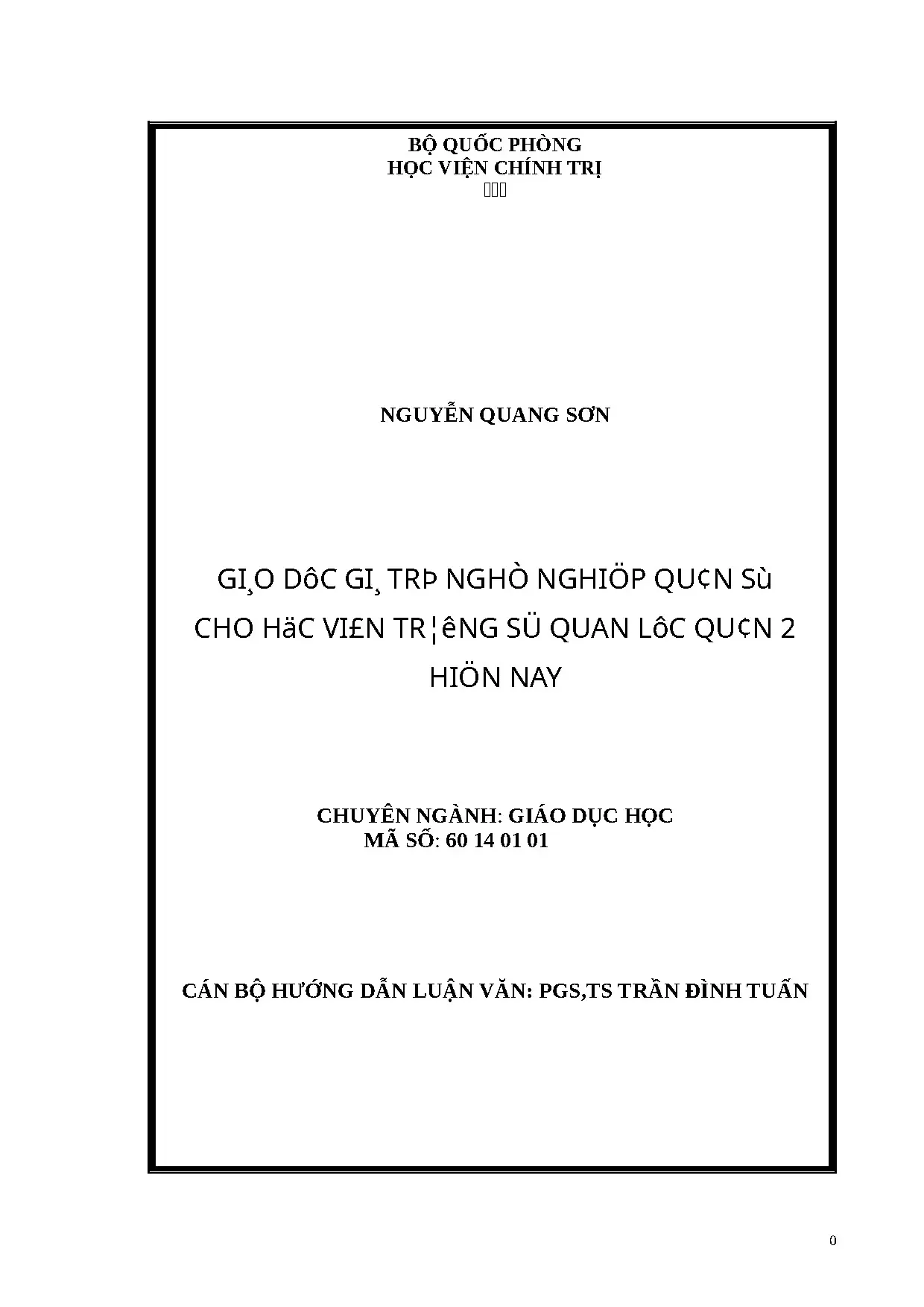 BỘ QUỐC PHÒNG
HỌC VIỆN CHÍNH TRỊ


NGUYỄN QUANG SƠN

GI¸O DôC GI¸ TRÞ NGHÒ NGHIÖP QU¢N Sù CHO HäC VI£N TR¦êNG SÜ QUAN LôC QU¢N 2 HIÖN NAY

CHUYÊN NGÀNH: GIÁO DỤC HỌC
MÃ SỐ: 60 14 01 01

CÁN BỘ HƯỚNG DẪN LUẬN VĂN: PGS,TS TRẦN ĐÌNH TUẤN

0